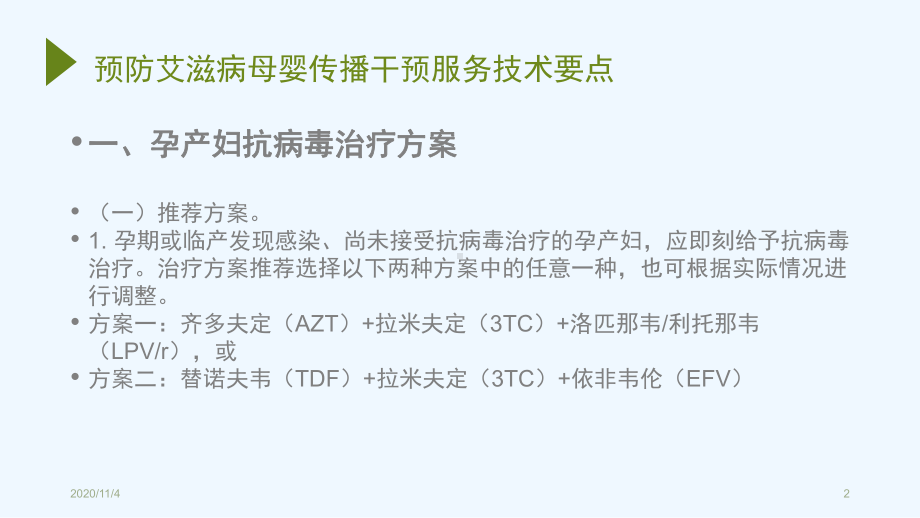 预防艾滋病母婴传播干预服务技术要点

• 一、孕产妇抗病毒治疗方案

• （一）推荐方案。
• 1. 孕期或临产发现感染、尚未接受抗病毒治疗的孕产妇，应即刻给予抗病毒治疗。治疗方案推荐选择以下两种方案中的任意一种，也可根据实际情况进行调整。
• 方案一：齐多夫定（AZT）+拉米夫定（3TC）+洛匹那韦/利托那韦（LPV/r），或
• 方案二：替诺夫韦（TDF）+拉米夫定（3TC）+依非韦伦（EFV）

2020/11/4

2